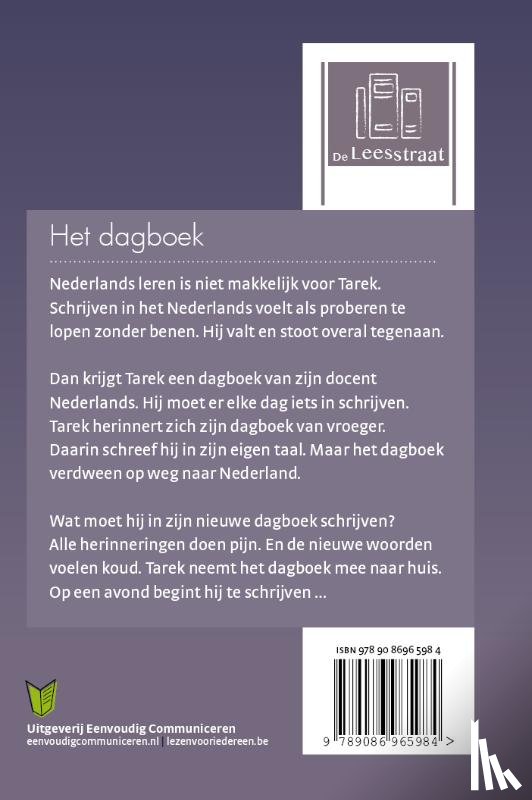 De Leesstraat

Het dagboek

Nederlands leren is niet makkelijk voor Tarek. Schrijven in het Nederlands voelt als proberen te lopen zonder benen. Hij valt en stoot overal tegenaan.

Dan krijgt Tarek een dagboek van zijn docent Nederlands. Hij moet er elke dag iets in schrijven. Tarek herinnert zich zijn dagboek van vroeger. Daarin schreef hij in zijn eigen taal. Maar het dagboek verdween op weg naar Nederland.

Wat moet hij in zijn nieuwe dagboek schrijven? Alle herinneringen doen pijn. En de nieuwe woorden voelen koud. Tarek neemt het dagboek mee naar huis. Op een avond begint hij te schrijven ...

ISBN 978 90 8696 598 4

9 789086 965984 >

Uitgeverij Eenvoudig Communiceren
eenvoudigcommuniceren.nl | lezenvooriedereen.be